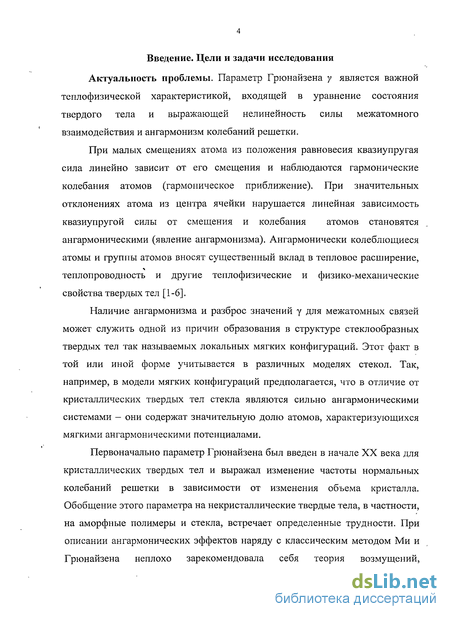 4

Введение. Цели и задачи исследования

Актуальность проблемы. Параметр Грюнайзена $\gamma$ является важной теплофизической характеристикой, входящей в уравнение состояния твердого тела и выражающей нелинейность силы межатомного взаимодействия и ангармонизм колебаний решетки.

При малых смещениях атома из положения равновесия квазиупругая сила линейно зависит от его смещения и наблюдаются гармонические колебания атомов (гармоническое приближение). При значительных отклонениях атома из центра ячейки нарушается линейная зависимость квазиупругой силы от смещения и колебания атомов становятся ангармоническими (явление ангармонизма). Ангармонически колеблющиеся атомы и группы атомов вносят существенный вклад в тепловое расширение, теплопроводность и другие теплофизические и физико-механические свойства твердых тел [1-6].

Наличие ангармонизма и разброс значений $\gamma$ для межатомных связей может служить одной из причин образования в структуре стеклообразных твердых тел так называемых локальных мягких конфигураций. Этот факт в той или иной форме учитывается в различных моделях стекол. Так, например, в модели мягких конфигураций предполагается, что в отличие от кристаллических твердых тел стекла являются сильно ангармоническими системами – они содержат значительную долю атомов, характеризующихся мягкими ангармоническими потенциалами.

Первоначально параметр Грюнайзена был введен в начале XX века для кристаллических твердых тел и выражал изменение частоты нормальных колебаний решетки в зависимости от изменения объема кристалла. Обобщение этого параметра на некристаллические твердые тела, в частности, на аморфные полимеры и стекла, встречает определенные трудности. При описании ангармонических эффектов наряду с классическим методом Ми и Грюнайзена неплохо зарекомендовала себя теория возмущений,

dsLib.net
библиотека диссертаций